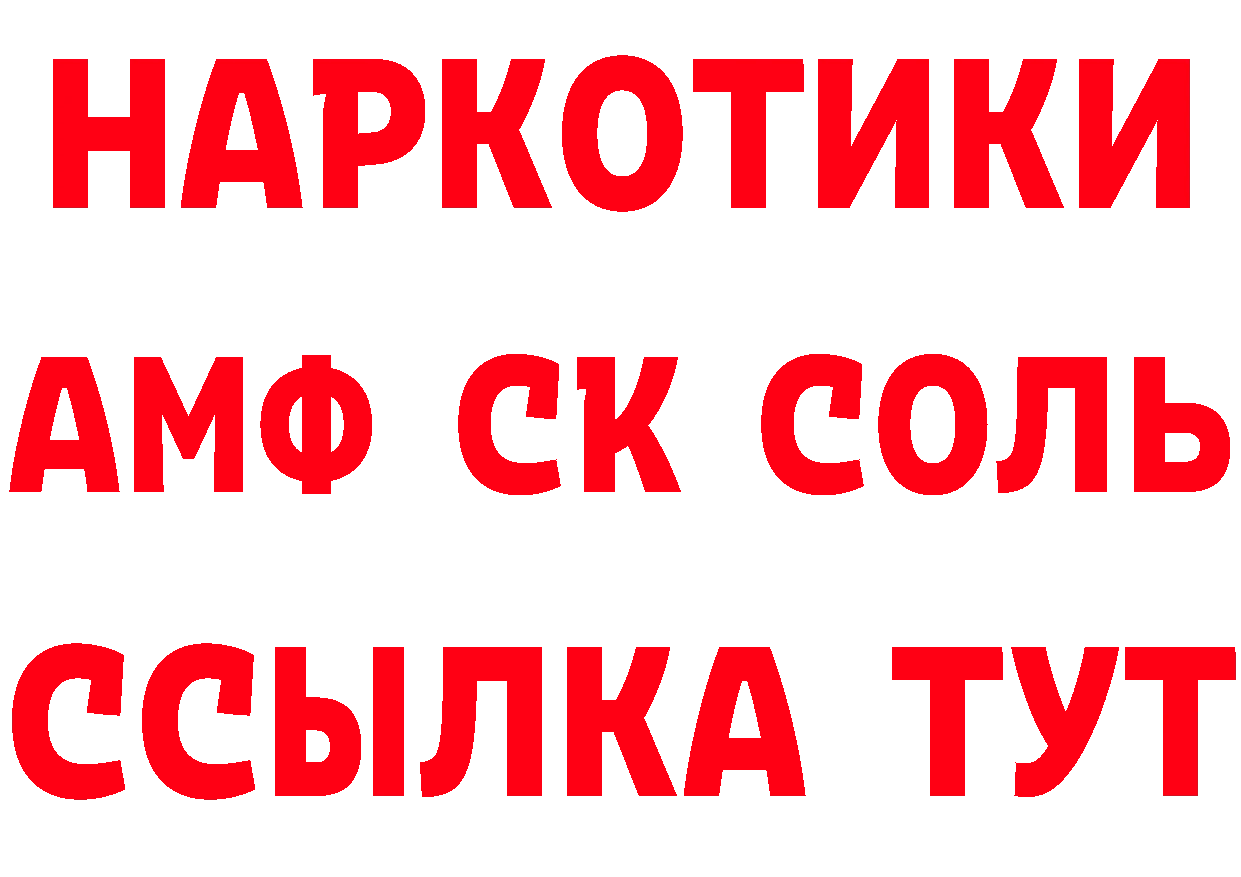 НАРКОТИКИ
АМФ СК СОЛЬ
ССЫЛКА ТУТ